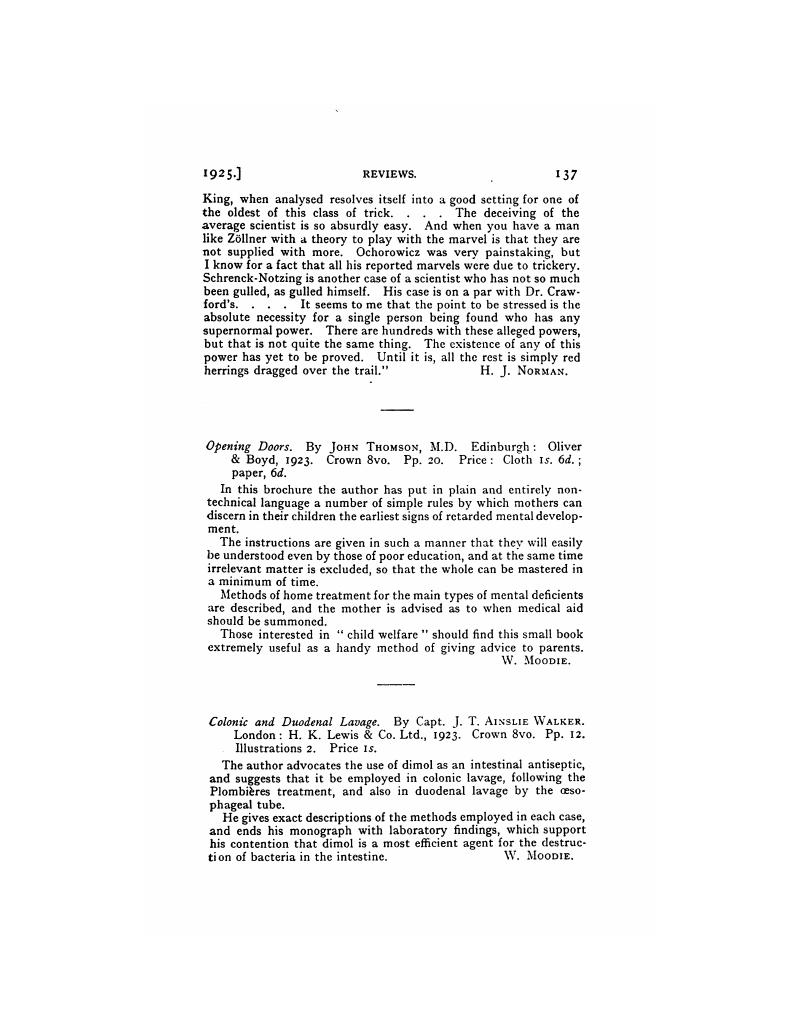 1925.] REVIEWS. 137

King, when analysed resolves itself into a good setting for one of the oldest of this class of trick. . . . The deceiving of the average scientist is so absurdly easy. And when you have a man like Zöllner with a theory to play with the marvel is that they are not supplied with more. Ochorowicz was very painstaking, but I know for a fact that all his reported marvels were due to trickery. Schrenck-Notzing is another case of a scientist who has not so much been gulled, as gulled himself. His case is on a par with Dr. Crawford's. . . . It seems to me that the point to be stressed is the absolute necessity for a single person being found who has any supernormal power. There are hundreds with these alleged powers, but that is not quite the same thing. The existence of any of this power has yet to be proved. Until it is, all the rest is simply red herrings dragged over the trail." H. J. NORMAN.

Opening Doors. By JOHN THOMSON, M.D. Edinburgh: Oliver & Boyd, 1923. Crown 8vo. Pp. 20. Price: Cloth 1s. 6d.; paper, 6d.

In this brochure the author has put in plain and entirely non-technical language a number of simple rules by which mothers can discern in their children the earliest signs of retarded mental development.

The instructions are given in such a manner that they will easily be understood even by those of poor education, and at the same time irrelevant matter is excluded, so that the whole can be mastered in a minimum of time.

Methods of home treatment for the main types of mental deficients are described, and the mother is advised as to when medical aid should be summoned.

Those interested in "child welfare" should find this small book extremely useful as a handy method of giving advice to parents. W. MOODIE.

Colonic and Duodenal Lavage. By Capt. J. T. AINSLIE WALKER. London: H. K. Lewis & Co. Ltd., 1923. Crown 8vo. Pp. 12. Illustrations 2. Price 1s.

The author advocates the use of dimol as an intestinal antiseptic, and suggests that it be employed in colonic lavage, following the Plombières treatment, and also in duodenal lavage by the œsophageal tube.

He gives exact descriptions of the methods employed in each case, and ends his monograph with laboratory findings, which support his contention that dimol is a most efficient agent for the destruction of bacteria in the intestine. W. MOODIE.